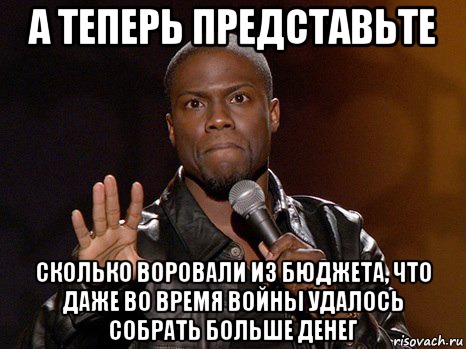 А ТЕПЕРЬ ПРЕДСТАВЬТЕ

СКОЛЬКО ВОРОВАЛИ ИЗ БЮДЖЕТА, ЧТО ДАЖЕ ВО ВРЕМЯ ВОЙНЫ УДАЛОСЬ СОБРАТЬ БОЛЬШЕ ДЕНЕГ

risovach.ru